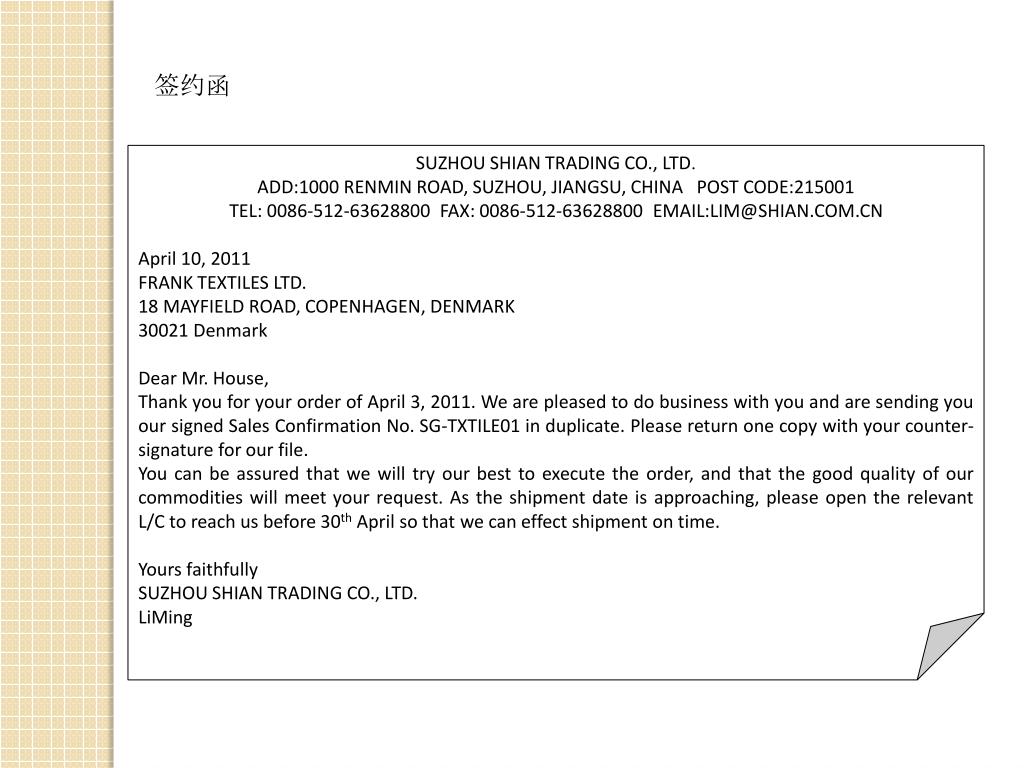 签约函

SUZHOU SHIAN TRADING CO., LTD.
ADD:1000 RENMIN ROAD, SUZHOU, JIANGSU, CHINA POST CODE:215001
TEL: 0086-512-63628800 FAX: 0086-512-63628800 EMAIL:LIM@SHIAN.COM.CN

April 10, 2011
FRANK TEXTILES LTD.
18 MAYFIELD ROAD, COPENHAGEN, DENMARK
30021 Denmark

Dear Mr. House,
Thank you for your order of April 3, 2011. We are pleased to do business with you and are sending you our signed Sales Confirmation No. SG-TXTILE01 in duplicate. Please return one copy with your counter-signature for our file.
You can be assured that we will try our best to execute the order, and that the good quality of our commodities will meet your request. As the shipment date is approaching, please open the relevant L/C to reach us before 30$^{th}$ April so that we can effect shipment on time.

Yours faithfully
SUZHOU SHIAN TRADING CO., LTD.
LiMing